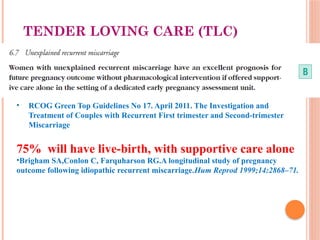 TENDER LOVING CARE (TLC)

6.7 Unexplained recurrent miscarriage

Women with unexplained recurrent miscarriage have an excellent prognosis for future pregnancy outcome without pharmacological intervention if offered supportive care alone in the setting of a dedicated early pregnancy assessment unit.

B

• RCOG Green Top Guidelines No 17. April 2011. The Investigation and Treatment of Couples with Recurrent First trimester and Second-trimester Miscarriage

75% will have live-birth, with supportive care alone

•Brigham SA,Conlon C, Farquharson RG.A longitudinal study of pregnancy outcome following idiopathic recurrent miscarriage.Hum Reprod 1999;14:2868–71.